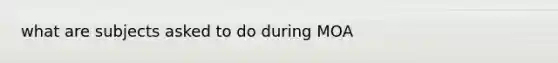 what are subjects asked to do during MOA